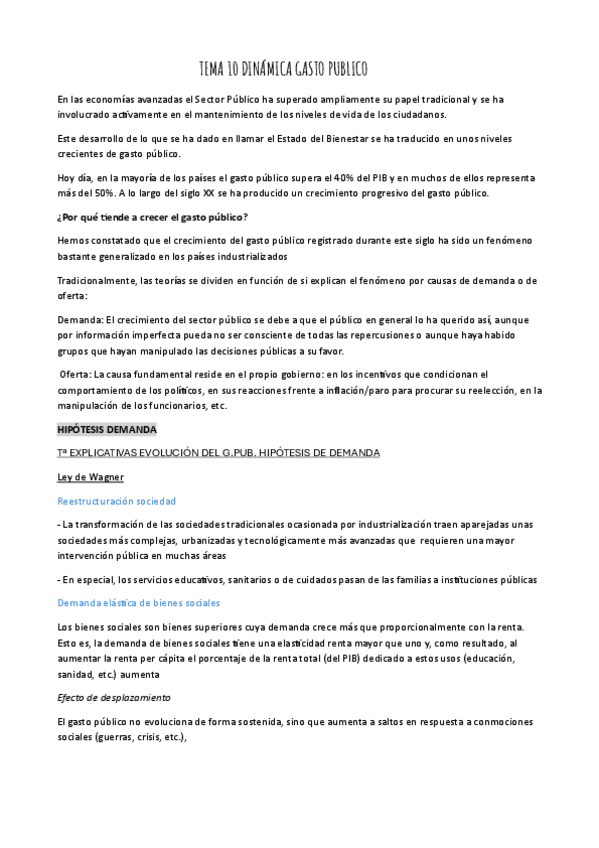 TEMA 10 DINÁMICA GASTO PUBLICO

En las economías avanzadas el Sector Público ha superado ampliamente su papel tradicional y se ha involucrado activamente en el mantenimiento de los niveles de vida de los ciudadanos.

Este desarrollo de lo que se ha dado en llamar el Estado del Bienestar se ha traducido en unos niveles crecientes de gasto público.

Hoy día, en la mayoría de los países el gasto público supera el 40% del PIB y en muchos de ellos representa más del 50%. A lo largo del siglo XX se ha producido un crecimiento progresivo del gasto público.

¿Por qué tiende a crecer el gasto público?

Hemos constatado que el crecimiento del gasto público registrado durante este siglo ha sido un fenómeno bastante generalizado en los países industrializados

Tradicionalmente, las teorías se dividen en función de si explican el fenómeno por causas de demanda o de oferta:

Demanda: El crecimiento del sector público se debe a que el público en general lo ha querido así, aunque por información imperfecta pueda no ser consciente de todas las repercusiones o aunque haya habido grupos que hayan manipulado las decisiones públicas a su favor.

Oferta: La causa fundamental reside en el propio gobierno: en los incentivos que condicionan el comportamiento de los políticos, en sus reacciones frente a inflación/paro para procurar su reelección, en la manipulación de los funcionarios, etc.

HIPÓTESIS DEMANDA

Tª EXPLICATIVAS EVOLUCIÓN DEL G.PUB. HIPÓTESIS DE DEMANDA

Ley de Wagner

Reestructuración sociedad

- La transformación de las sociedades tradicionales ocasionada por industrialización traen aparejadas unas sociedades más complejas, urbanizadas y tecnológicamente más avanzadas que requieren una mayor intervención pública en muchas áreas

- En especial, los servicios educativos, sanitarios o de cuidados pasan de las familias a instituciones públicas

Demanda elástica de bienes sociales

Los bienes sociales son bienes superiores cuya demanda crece más que proporcionalmente con la renta. Esto es, la demanda de bienes sociales tiene una elasticidad renta mayor que uno y, como resultado, al aumentar la renta per cápita el porcentaje de la renta total (del PIB) dedicado a estos usos (educación, sanidad, etc.) aumenta

Efecto de desplazamiento

El gasto público no evoluciona de forma sostenida, sino que aumenta a saltos en respuesta a conmociones sociales (guerras, crisis, etc.),